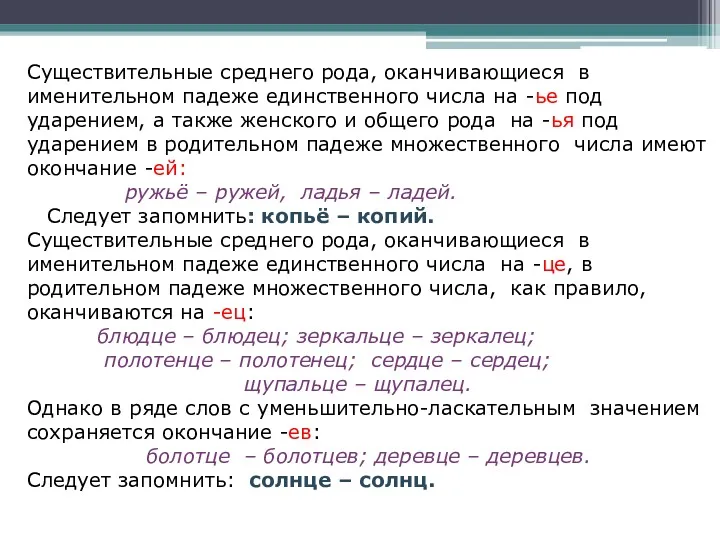 Существительные среднего рода, оканчивающиеся в именительном падеже единственного числа на -ье под ударением, а также женского и общего рода на -ья под ударением в родительном падеже множественного числа имеют окончание -ей:

ружьё – ружей, ладья – ладей.

Следует запомнить: копьё – копий.

Существительные среднего рода, оканчивающиеся в именительном падеже единственного числа на -це, в родительном падеже множественного числа, как правило, оканчиваются на -ец:

блюдце – блюдец; зеркальце – зеркалец;
полотенце – полотенец; сердце – сердец;
щупальце – щупалец.

Однако в ряде слов с уменьшительно-ласкательным значением сохраняется окончание -ев:

болотце – болотцев; деревце – деревцев.

Следует запомнить: солнце – солнц.